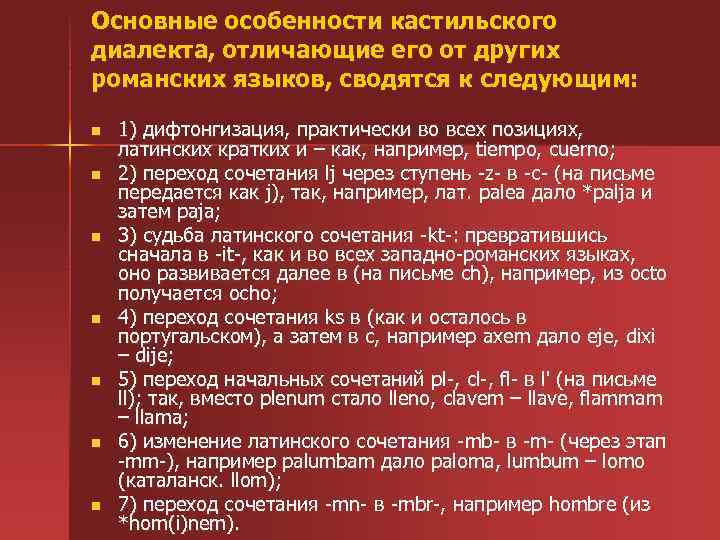 Основные особенности кастильского диалекта, отличающие его от других романских языков, сводятся к следующим:

1) дифтонгизация, практически во всех позициях, латинских кратких и – как, например, tiempo, cuerno;

2) переход сочетания lj через ступень -z- в -c- (на письме передается как j), так, например, лат. palea дало *palja и затем paja;

3) судьба латинского сочетания -kt-: превратившись сначала в -it-, как и во всех западно-романских языках, оно развивается далее в (на письме ch), например, из octo получается ocho;

4) переход сочетания ks в (как и осталось в португальском), а затем в с, например axem дало eje, dixi – dije;

5) переход начальных сочетаний pl-, cl-, fl- в l' (на письме ll); так, вместо plenum стало lleno, clavem – llave, flammam – llama;

6) изменение латинского сочетания -mb- в -m- (через этап -mm-), например palumbam дало paloma, lumbum – lomo (каталанск. llom);

7) переход сочетания -mn- в -mbr-, например hombre (из *hom(i)nem).